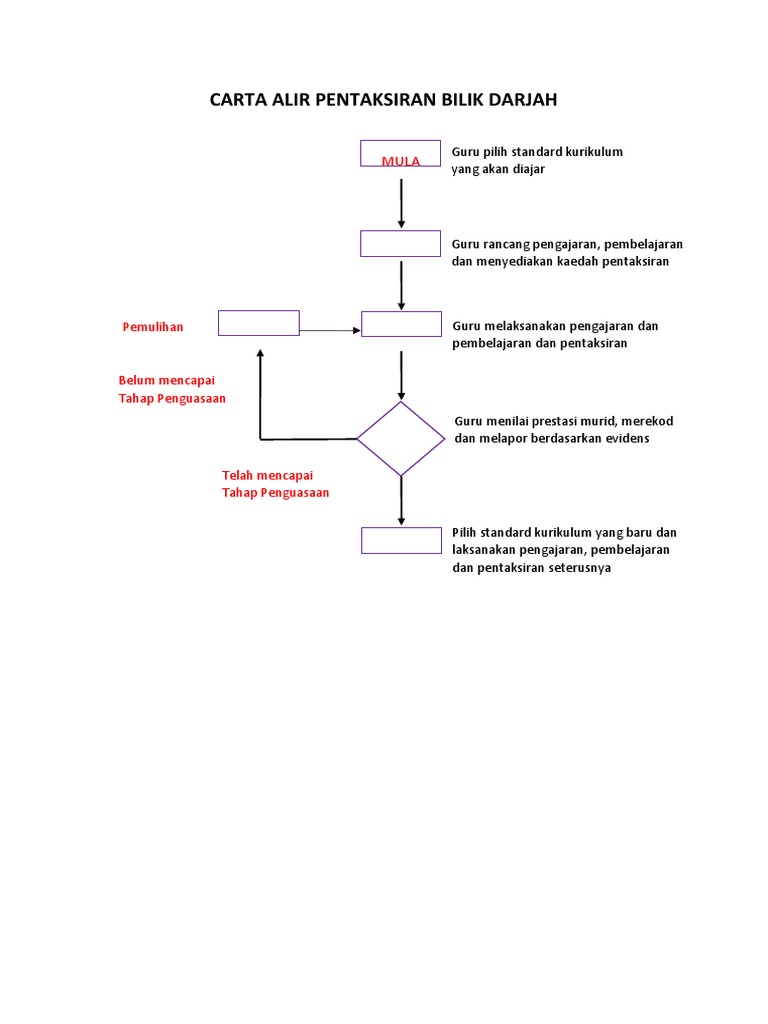 CARTA ALIR PENTAKSIRAN BILIK DARJAH

MULA

Guru pilih standard kurikulum yang akan diajar

Guru rancang pengajaran, pembelajaran dan menyediakan kaedah pentaksiran

Pemulihan

Guru melaksanakan pengajaran dan pembelajaran dan pentaksiran

Belum mencapai Tahap Penguasaan

Guru menilai prestasi murid, merekod dan melapor berdasarkan evidens

Telah mencapai Tahap Penguasaan

Pilih standard kurikulum yang baru dan laksanakan pengajaran, pembelajaran dan pentaksiran seterusnya